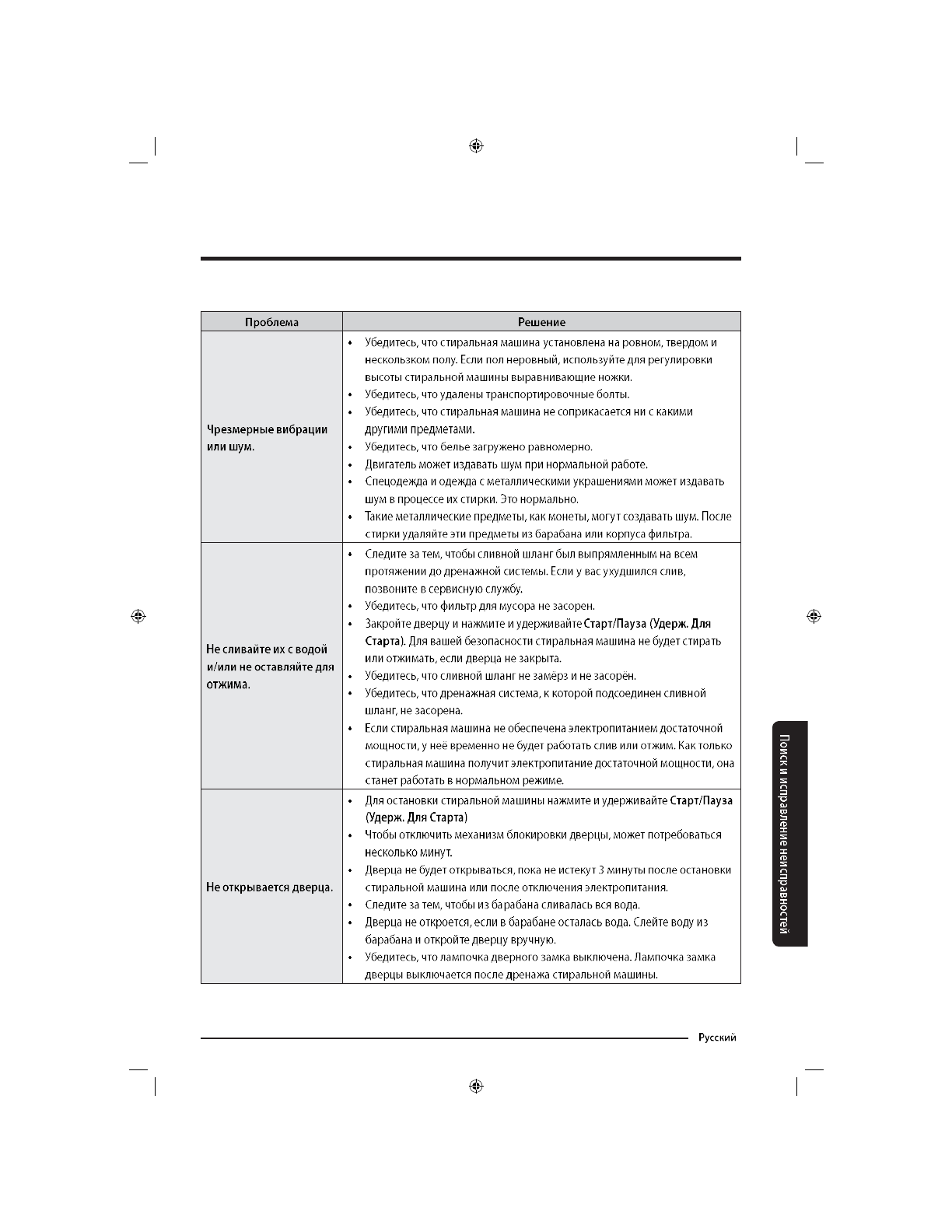 | Проблема | Решение |
|---|---|
| Чрезмерные вибрации или шум. | • Убедитесь, что стиральная машина установлена на ровном, твердом и нескользком полу. Если пол неровный, используйте для регулировки высоты стиральной машины выравнивающие ножки. • Убедитесь, что удалены транспортировочные болты. • Убедитесь, что стиральная машина не соприкасается ни с какими другими предметами. • Убедитесь, что белье загружено равномерно. • Двигатель может издавать шум при нормальной работе. • Спецодежда и одежда с металлическими украшениями может издавать шум в процессе их стирки. Это нормально. • Такие металлические предметы, как монеты, могут создавать шум. После стирки удаляйте эти предметы из барабана или корпуса фильтра. |
| Не сливайте их с водой и/или не оставляйте для отжима. | • Следите за тем, чтобы сливной шланг был выпрямленным на всем протяжении до дренажной системы. Если у вас ухудшился слив, позвоните в сервисную службу. • Убедитесь, что фильтр для мусора не засорен. • Закройте дверцу и нажмите и удерживайте Старт/Пауза (Удерж. Для Старта). Для вашей безопасности стиральная машина не будет стирать или отжимать, если дверца не закрыта. • Убедитесь, что сливной шланг не замёрз и не засорён. • Убедитесь, что дренажная система, к которой подсоединен сливной шланг, не засорена. • Если стиральная машина не обеспечена электропитанием достаточной мощности, у неё временно не будет работать слив или отжим. Как только стиральная машина получит электропитание достаточной мощности, она станет работать в нормальном режиме. |
| Не открывается дверца. | • Для остановки стиральной машины нажмите и удерживайте Старт/Пауза (Удерж. Для Старта) • Чтобы отключить механизм блокировки дверцы, может потребоваться несколько минут. • Дверца не будет открываться, пока не истекут 3 минуты после остановки стиральной машина или после отключения электропитания. • Следите за тем, чтобы из барабана сливалась вся вода. • Дверца не откроется, если в барабане осталась вода. Слейте воду из барабана и откройте дверцу вручную. • Убедитесь, что лампочка дверного замка выключена. Лампочка замка дверцы выключается после дренажа стиральной машины. |

Поиск и исправление неисправностей

Русский